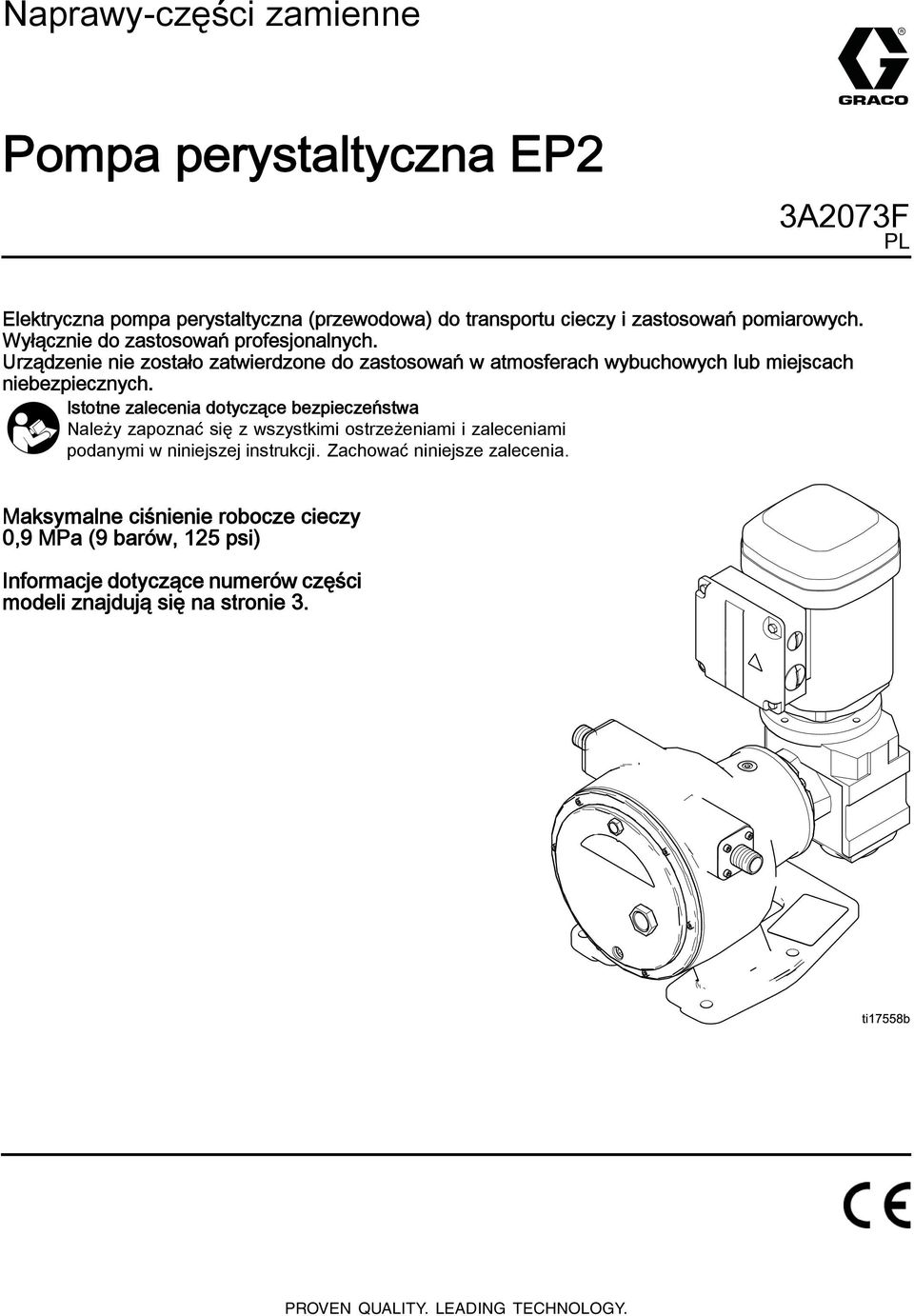 Naprawy-części zamienne

GRACO

Pompa perystaltyczna EP2

3A2073F
PL

Elektryczna pompa perystaltyczna (przewodowa) do transportu cieczy i zastosowań pomiarowych. Wyłącznie do zastosowań profesjonalnych.
Urządzenie nie zostało zatwierdzone do zastosowań w atmosferach wybuchowych lub miejscach niebezpiecznych.

Istotne zalecenia dotyczące bezpieczeństwa
Należy zapoznać się z wszystkimi ostrzeżeniami i zaleceniami podanymi w niniejszej instrukcji. Zachować niniejsze zalecenia.

Maksymalne ciśnienie robocze cieczy
0,9 MPa (9 barów, 125 psi)

Informacje dotyczące numerów części modeli znajdują się na stronie 3.

ti17558b

CE

PROVEN QUALITY. LEADING TECHNOLOGY.